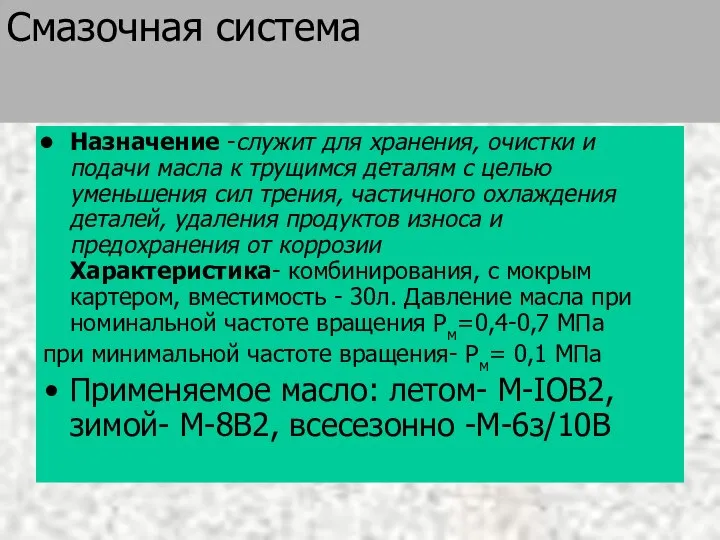 Смазочная система

• Назначение -служит для хранения, очистки и подачи масла к трущимся деталям с целью уменьшения сил трения, частичного охлаждения деталей, удаления продуктов износа и предохранения от коррозии
Характеристика- комбинирования, с мокрым картером, вместимость - 30л. Давление масла при номинальной частоте вращения $P_м$=0,4-0,7 МПа
при минимальной частоте вращения- $P_м$= 0,1 МПа

• Применяемое масло: летом- М-IОВ2, зимой- М-8В2, всесезонно -М-6з/10В